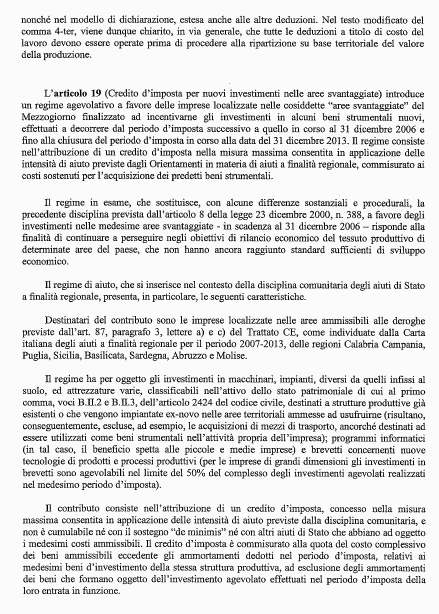 nonché nel modello di dichiarazione, estesa anche alle altre deduzioni. Nel testo modificato del comma 4-ter, viene dunque chiarito, in via generale, che tutte le deduzioni a titolo di costo del lavoro devono essere operate prima di procedere alla ripartizione su base territoriale del valore della produzione.

L'**articolo 19** (Credito d'imposta per nuovi investimenti nelle aree svantaggiate) introduce un regime agevolativo a favore delle imprese localizzate nelle cosiddette "aree svantaggiate" del Mezzogiorno finalizzato ad incentivarne gli investimenti in alcuni beni strumentali nuovi, effettuati a decorrere dal periodo d'imposta successivo a quello in corso al 31 dicembre 2006 e fino alla chiusura del periodo d'imposta in corso alla data del 31 dicembre 2013. Il regime consiste nell'attribuzione di un credito d'imposta nella misura massima consentita in applicazione delle intensità di aiuto previste dagli Orientamenti in materia di aiuti a finalità regionale, commisurato ai costi sostenuti per l'acquisizione dei predetti beni strumentali.

Il regime in esame, che sostituisce, con alcune differenze sostanziali e procedurali, la precedente disciplina prevista dall'articolo 8 della legge 23 dicembre 2000, n. 388, a favore degli investimenti nelle medesime aree svantaggiate - in scadenza al 31 dicembre 2006 – risponde alla finalità di continuare a perseguire negli obiettivi di rilancio economico del tessuto produttivo di determinate aree del paese, che non hanno ancora raggiunto standard sufficienti di sviluppo economico.

Il regime di aiuto, che si inserisce nel contesto della disciplina comunitaria degli aiuti di Stato a finalità regionale, presenta, in particolare, le seguenti caratteristiche.

Destinatari del contributo sono le imprese localizzate nelle aree ammissibili alle deroghe previste dall'art. 87, paragrafo 3, lettere a) e c) del Trattato CE, come individuate dalla Carta italiana degli aiuti a finalità regionale per il periodo 2007-2013, delle regioni Calabria Campania, Puglia, Sicilia, Basilicata, Sardegna, Abruzzo e Molise.

Il regime ha per oggetto gli investimenti in macchinari, impianti, diversi da quelli infissi al suolo, ed attrezzature varie, classificabili nell'attivo dello stato patrimoniale di cui al primo comma, voci B.II.2 e B.II.3, dell'articolo 2424 del codice civile, destinati a strutture produttive già esistenti o che vengono impiantate ex-novo nelle aree territoriali ammesse ad usufruirne (risultano, conseguentemente, escluse, ad esempio, le acquisizioni di mezzi di trasporto, ancorché destinati ad essere utilizzati come beni strumentali nell'attività propria dell'impresa); programmi informatici (in tal caso, il beneficio spetta alle piccole e medie imprese) e brevetti concernenti nuove tecnologie di prodotti e processi produttivi (per le imprese di grandi dimensioni gli investimenti in brevetti sono agevolabili nel limite del 50% del complesso degli investimenti agevolati realizzati nel medesimo periodo d'imposta).

Il contributo consiste nell'attribuzione di un credito d'imposta, concesso nella misura massima consentita in applicazione delle intensità di aiuto previste dalla disciplina comunitaria, e non è cumulabile né con il sostegno "de minimis" né con altri aiuti di Stato che abbiano ad oggetto i medesimi costi ammissibili. Il credito d'imposta è commisurato alla quota del costo complessivo dei beni ammissibili eccedente gli ammortamenti dedotti nel periodo d'imposta, relativi ai medesimi beni d'investimento della stessa struttura produttiva, ad esclusione degli ammortamenti dei beni che formano oggetto dell'investimento agevolato effettuati nel periodo d'imposta della loro entrata in funzione.